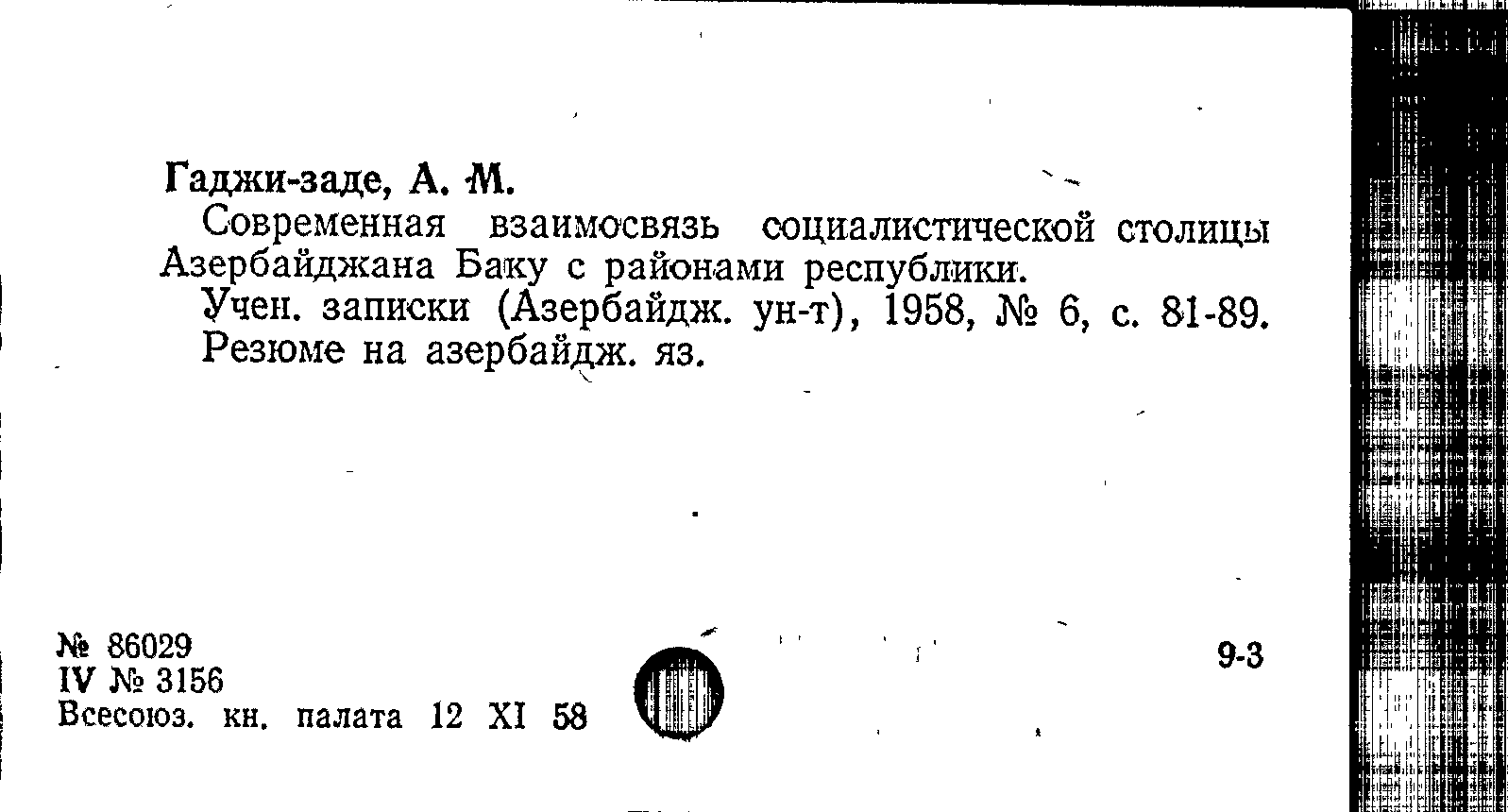 Гаджи-заде, А. М.

Современная взаимосвязь социалистической столицы Азербайджана Баку с районами республики.

Учен. записки (Азербайдж. ун-т), 1958, № 6, с. 81-89. Резюме на азербайдж. яз.

№ 86029
IV № 3156
Всесоюз. кн. палата 12 XI 58

9-3